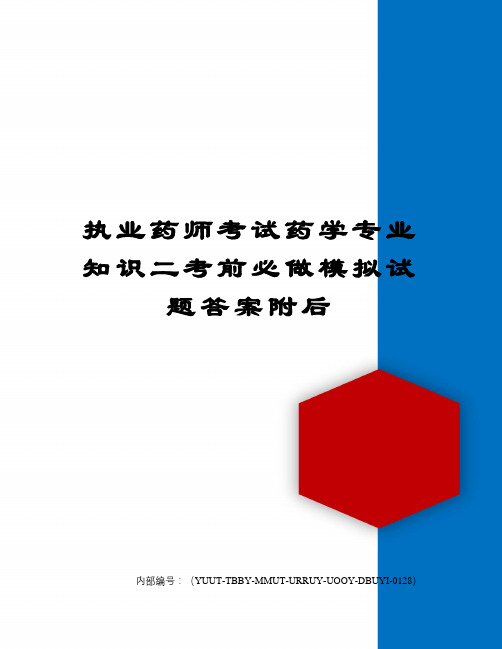 执业药师考试药学专业知识二考前必做模拟试题答案附后

内部编号：（YUUT-TBBY-MMUT-URRUY-UOOY-DBUYI-0128）